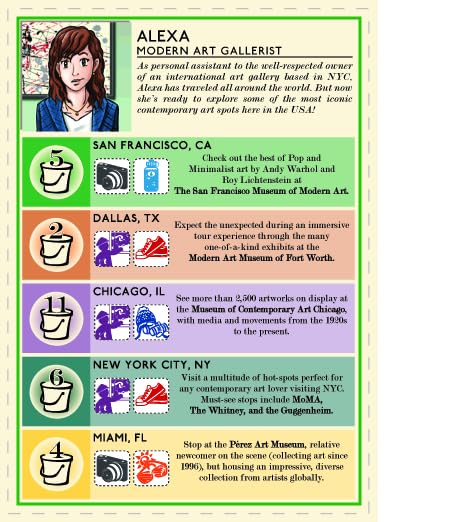 ALEXA
MODERN ART GALLERIST

As personal assistant to the well-respected owner of an international art gallery based in NYC, Alexa has traveled all around the world. But now she's ready to explore some of the most iconic contemporary art spots here in the USA!

5
SAN FRANCISCO, CA
Check out the best of Pop and Minimalist art by Andy Warhol and Roy Lichtenstein at The San Francisco Museum of Modern Art.

2
DALLAS, TX
Expect the unexpected during an immersive tour experience through the many one-of-a-kind exhibits at the Modern Art Museum of Fort Worth.

11
CHICAGO, IL
See more than 2,500 artworks on display at the Museum of Contemporary Art Chicago, with media and movements from the 1920s to the present.

6
NEW YORK CITY, NY
Visit a multitude of hot-spots perfect for any contemporary art lover visiting NYC. Must-see stops include MoMA, The Whitney, and the Guggenheim.

4
MIAMI, FL
Stop at the Pérez Art Museum, relative newcomer on the scene (collecting art since 1996), but housing an impressive, diverse collection from artists globally.